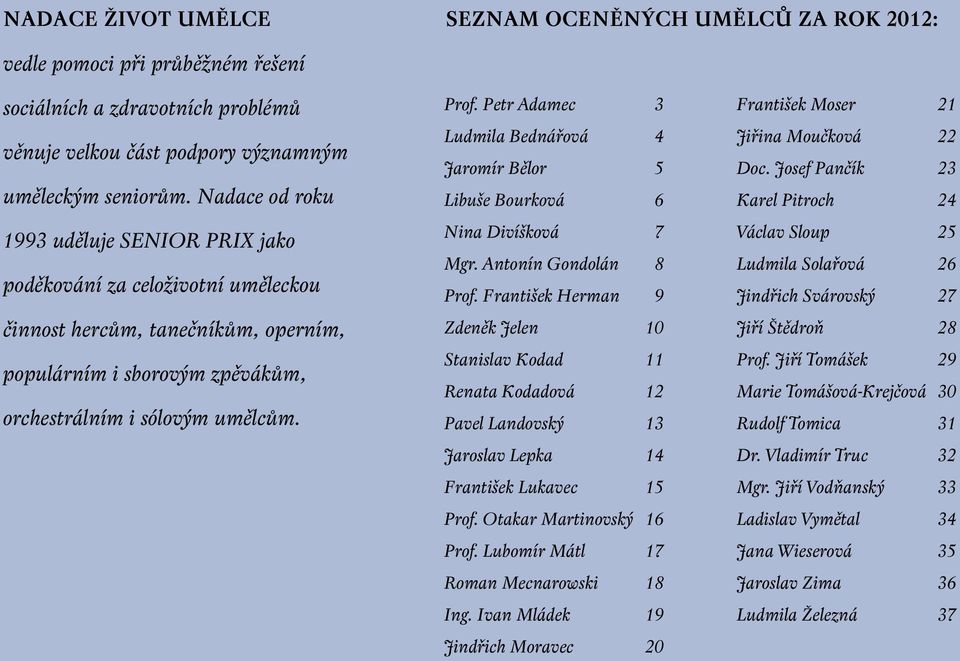 NADACE ŽIVOT UMĚLCE

vedle pomoci při průběžném řešení sociálních a zdravotních problémů věnuje velkou část podpory významným uměleckým seniorům. Nadace od roku 1993 uděluje SENIOR PRIX jako poděkování za celoživotní uměleckou činnost hercům, tanečníkům, operním, populárním i sborovým zpěvákům, orchestrálním i sólovým umělcům.

SEZNAM OCENĚNÝCH UMĚLCŮ ZA ROK 2012:

Prof. Petr Adamec 3
Ludmila Bednářová 4
Jaromír Bělor 5
Libuše Bourková 6
Nina Divíšková 7
Mgr. Antonín Gondolán 8
Prof. František Herman 9
Zdeněk Jelen 10
Stanislav Kodad 11
Renata Kodadová 12
Pavel Landovský 13
Jaroslav Lepka 14
František Lukavec 15
Prof. Otakar Martinovský 16
Prof. Lubomír Mátl 17
Roman Mecnarowski 18
Ing. Ivan Mládek 19
Jindřich Moravec 20

František Moser 21
Jiřina Moučková 22
Doc. Josef Pančík 23
Karel Pitroch 24
Václav Sloup 25
Ludmila Solařová 26
Jindřich Svárovský 27
Jiří Štědroň 28
Prof. Jiří Tomášek 29
Marie Tomášová-Krejčová 30
Rudolf Tomica 31
Dr. Vladimír Truc 32
Mgr. Jiří Vodňanský 33
Ladislav Vymětal 34
Jana Wieserová 35
Jaroslav Zima 36
Ludmila Železná 37